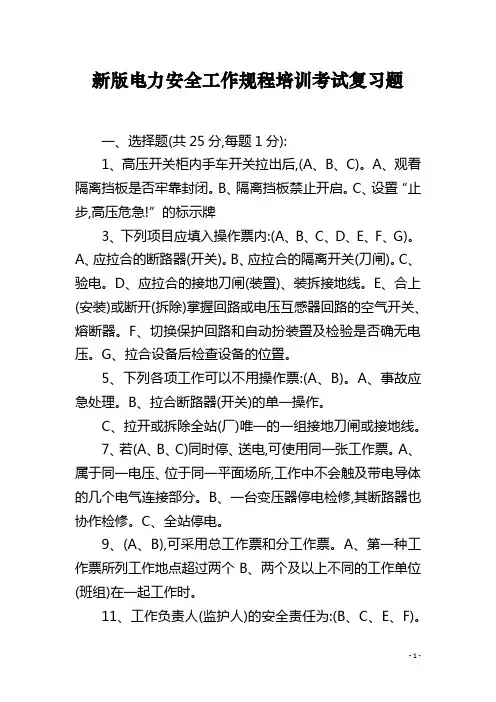 新版电力安全工作规程培训考试复习题

一、选择题(共 25 分,每题 1 分):

1、高压开关柜内手车开关拉出后,(A、B、C)。A、观看隔离挡板是否牢靠封闭。B、隔离挡板禁止开启。C、设置“止步,高压危急!”的标示牌

3、下列项目应填入操作票内:(A、B、C、D、E、F、G)。A、应拉合的断路器(开关)。B、应拉合的隔离开关(刀闸)。C、验电。D、应拉合的接地刀闸(装置)、装拆接地线。E、合上(安装)或断开(拆除)掌握回路或电压互感器回路的空气开关、熔断器。F、切换保护回路和自动扮装置及检验是否确无电压。G、拉合设备后检查设备的位置。

5、下列各项工作可以不用操作票:(A、B)。A、事故应急处理。B、拉合断路器(开关)的单一操作。

C、拉开或拆除全站(厂)唯一的一组接地刀闸或接地线。

7、若(A、B、C)同时停、送电,可使用同一张工作票。A、属于同一电压、位于同一平面场所,工作中不会触及带电导体的几个电气连接部分。B、一台变压器停电检修,其断路器也协作检修。C、全站停电。

9、(A、B),可采用总工作票和分工作票。A、第一种工作票所列工作地点超过两个 B、两个及以上不同的工作单位(班组)在一起工作时。

11、工作负责人(监护人)的安全责任为:(B、C、E、F)。

- 1 -